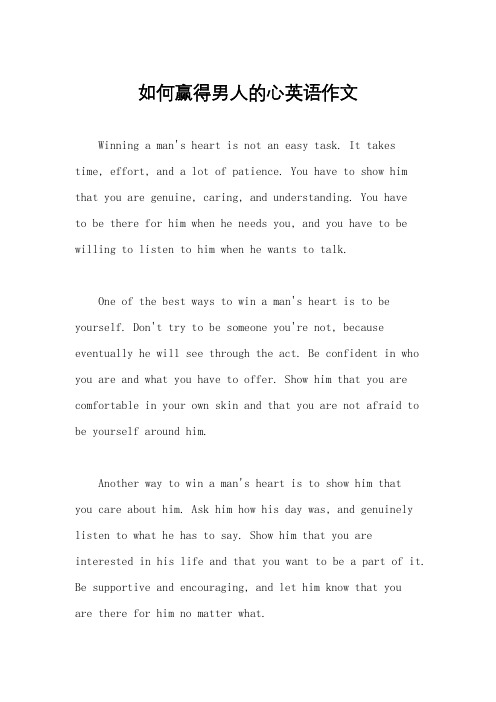 如何赢得男人的心英语作文

Winning a man's heart is not an easy task. It takes time, effort, and a lot of patience. You have to show him that you are genuine, caring, and understanding. You have to be there for him when he needs you, and you have to be willing to listen to him when he wants to talk.

One of the best ways to win a man's heart is to be yourself. Don't try to be someone you're not, because eventually he will see through the act. Be confident in who you are and what you have to offer. Show him that you are comfortable in your own skin and that you are not afraid to be yourself around him.

Another way to win a man's heart is to show him that you care about him. Ask him how his day was, and genuinely listen to what he has to say. Show him that you are interested in his life and that you want to be a part of it. Be supportive and encouraging, and let him know that you are there for him no matter what.